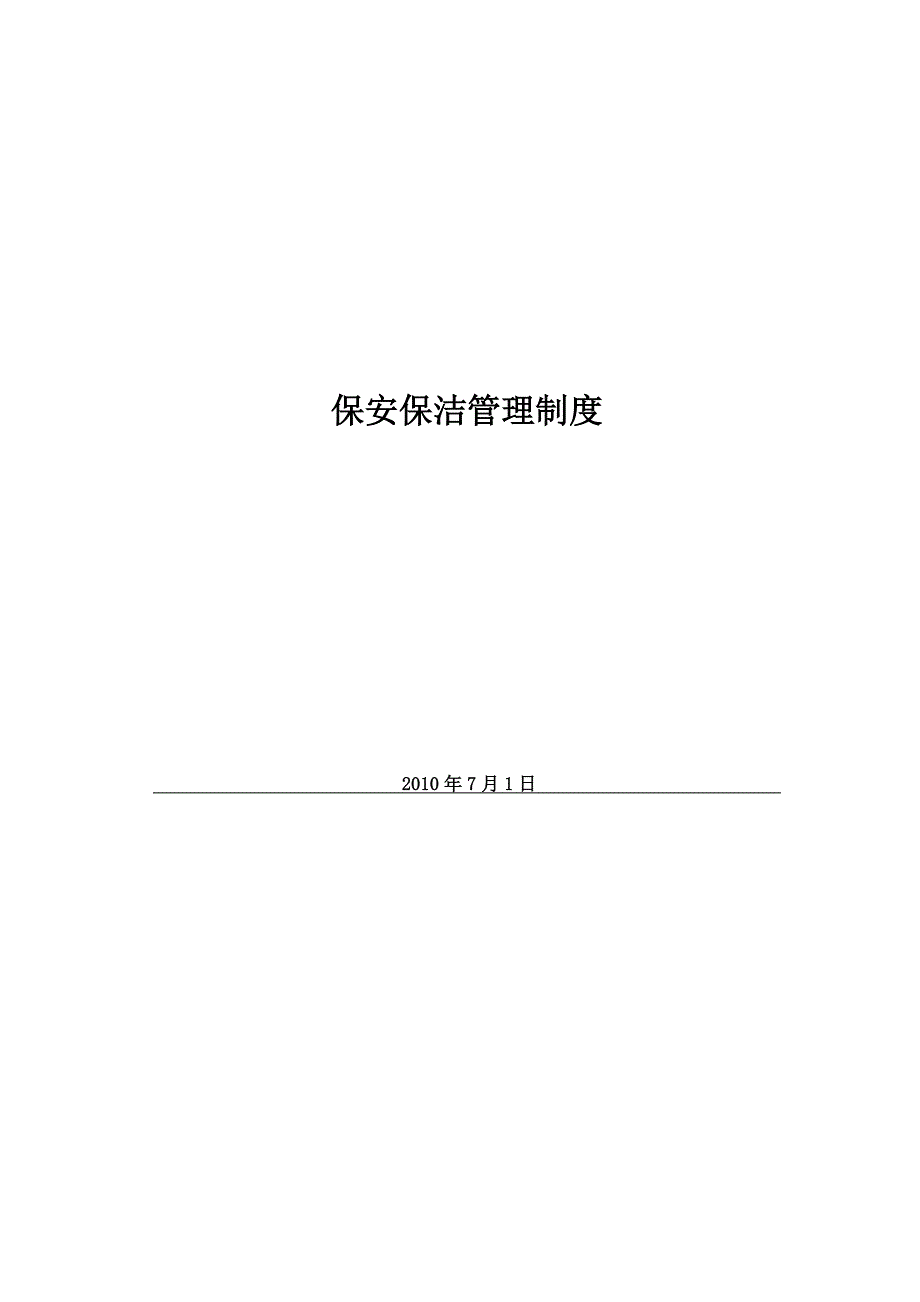 保安保洁管理制度

2010 年 7 月 1 日